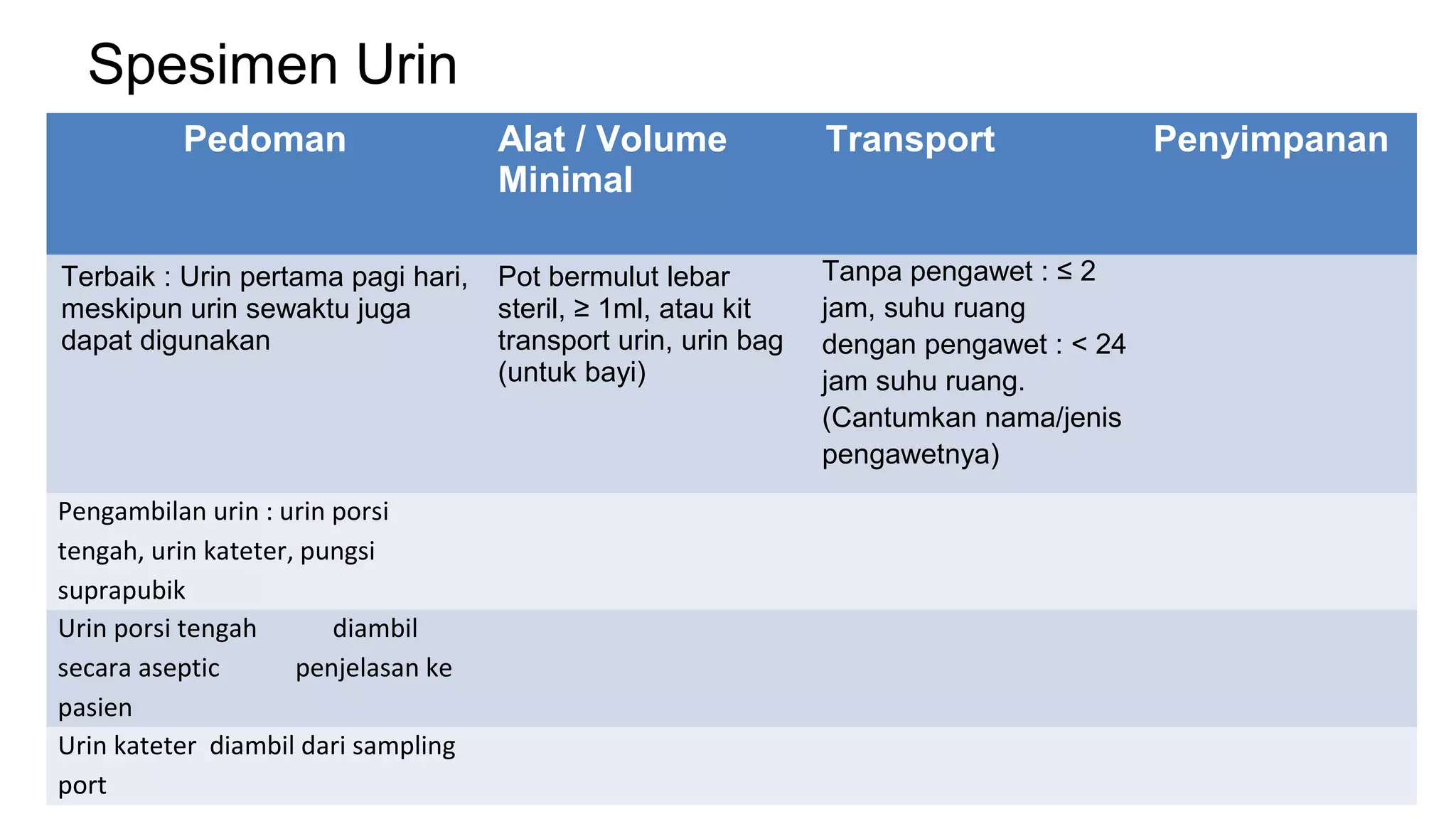 Spesimen Urin

| Pedoman | Alat / Volume Minimal | Transport | Penyimpanan |
|---|---|---|---|
| Terbaik : Urin pertama pagi hari, meskipun urin sewaktu juga dapat digunakan | Pot bermulut lebar steril, ≥ 1ml, atau kit transport urin, urin bag (untuk bayi) | Tanpa pengawet : ≤ 2 jam, suhu ruang dengan pengawet : < 24 jam suhu ruang. (Cantumkan nama/jenis pengawetnya) | |
| Pengambilan urin : urin porsi tengah, urin kateter, pungsi suprapubik | | | |
| Urin porsi tengah diambil secara aseptic penjelasan ke pasien | | | |
| Urin kateter diambil dari sampling port | | | |